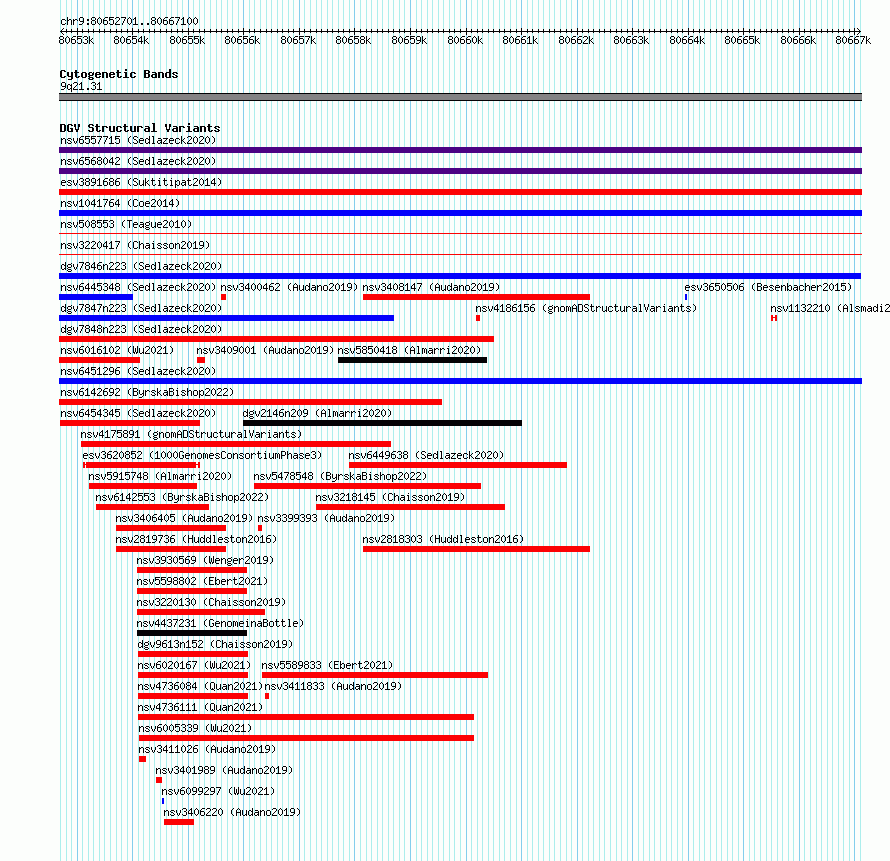 chr9:80652701..80667100

80653k 80654k 80655k 80656k 80657k 80658k 80659k 80660k 80661k 80662k 80663k 80664k 80665k 80666k 80667k

Cytogenetic Bands
9q21.31

DGV Structural Variants
nsv6557715 (Sedlazeck2020)
nsv6568042 (Sedlazeck2020)
esv3891686 (Suktitipat2014)
nsv1041764 (Coe2014)
nsv508553 (Teague2010)
nsv3220417 (Chaisson2019)
dgv7846n223 (Sedlazeck2020)
nsv6445348 (Sedlazeck2020) nsv3400462 (Audano2019) nsv3408147 (Audano2019) esv3650506 (Besenbacher2015)
dgv7847n223 (Sedlazeck2020) nsv4186156 (gnomADStructuralVariants) nsv1132210 (Alsmadi2
dgv7848n223 (Sedlazeck2020)
nsv6016102 (Wu2021) nsv3409001 (Audano2019) nsv5850418 (Almarri2020)
nsv6451296 (Sedlazeck2020)
nsv6142692 (ByrskaBishop2022)
nsv6454345 (Sedlazeck2020) dgv2146n209 (Almarri2020)
nsv4175891 (gnomADStructuralVariants)
esv3620852 (1000GenomesConsortiumPhase3) nsv6449638 (Sedlazeck2020)
nsv5915748 (Almarri2020) nsv5478548 (ByrskaBishop2022)
nsv6142553 (ByrskaBishop2022) nsv3218145 (Chaisson2019)
nsv3406405 (Audano2019) nsv3399393 (Audano2019)
nsv2819736 (Huddleston2016) nsv2818303 (Huddleston2016)
nsv3930569 (Wenger2019)
nsv5598802 (Ebert2021)
nsv3220130 (Chaisson2019)
nsv4437231 (GenomeinaBottle)
dgv9613n152 (Chaisson2019)
nsv6020167 (Wu2021) nsv5589833 (Ebert2021)
nsv4736084 (Quan2021) nsv3411833 (Audano2019)
nsv4736111 (Quan2021)
nsv6005339 (Wu2021)
nsv3411026 (Audano2019)
nsv3401989 (Audano2019)
nsv6099297 (Wu2021)
nsv3406220 (Audano2019)